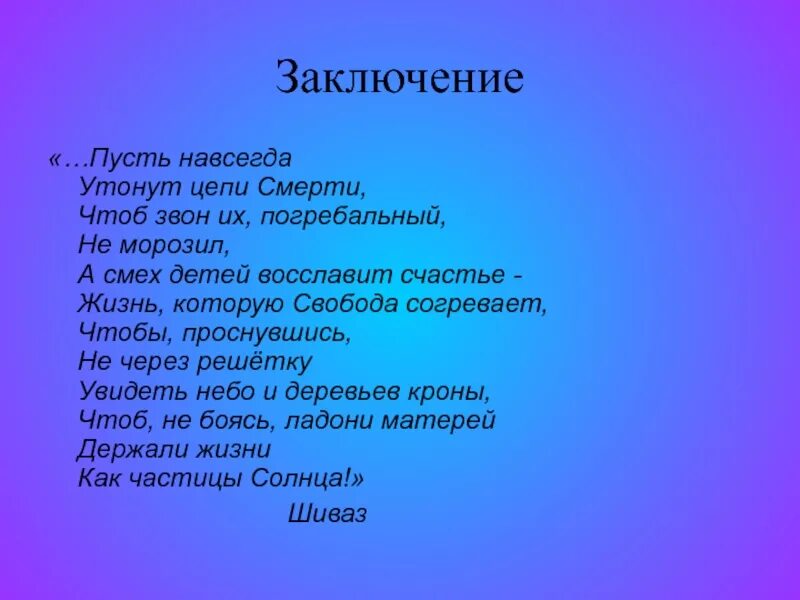 Заключение

«…Пусть навсегда
Утонут цепи Смерти,
Чтоб звон их, погребальный,
Не морозил,
А смех детей восславит счастье -
Жизнь, которую Свобода согревает,
Чтобы, проснувшись,
Не через решётку
Увидеть небо и деревьев кроны,
Чтоб, не боясь, ладони матерей
Держали жизни
Как частицы Солнца!»

Шиваз